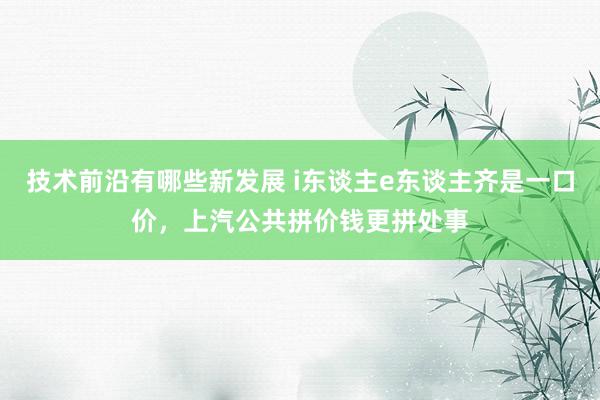 技术前沿有哪些新发展 i东谈主e东谈主齐是一口价，上汽公共拼价钱更拼处事